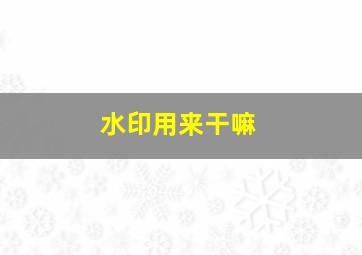 水印用来干嘛